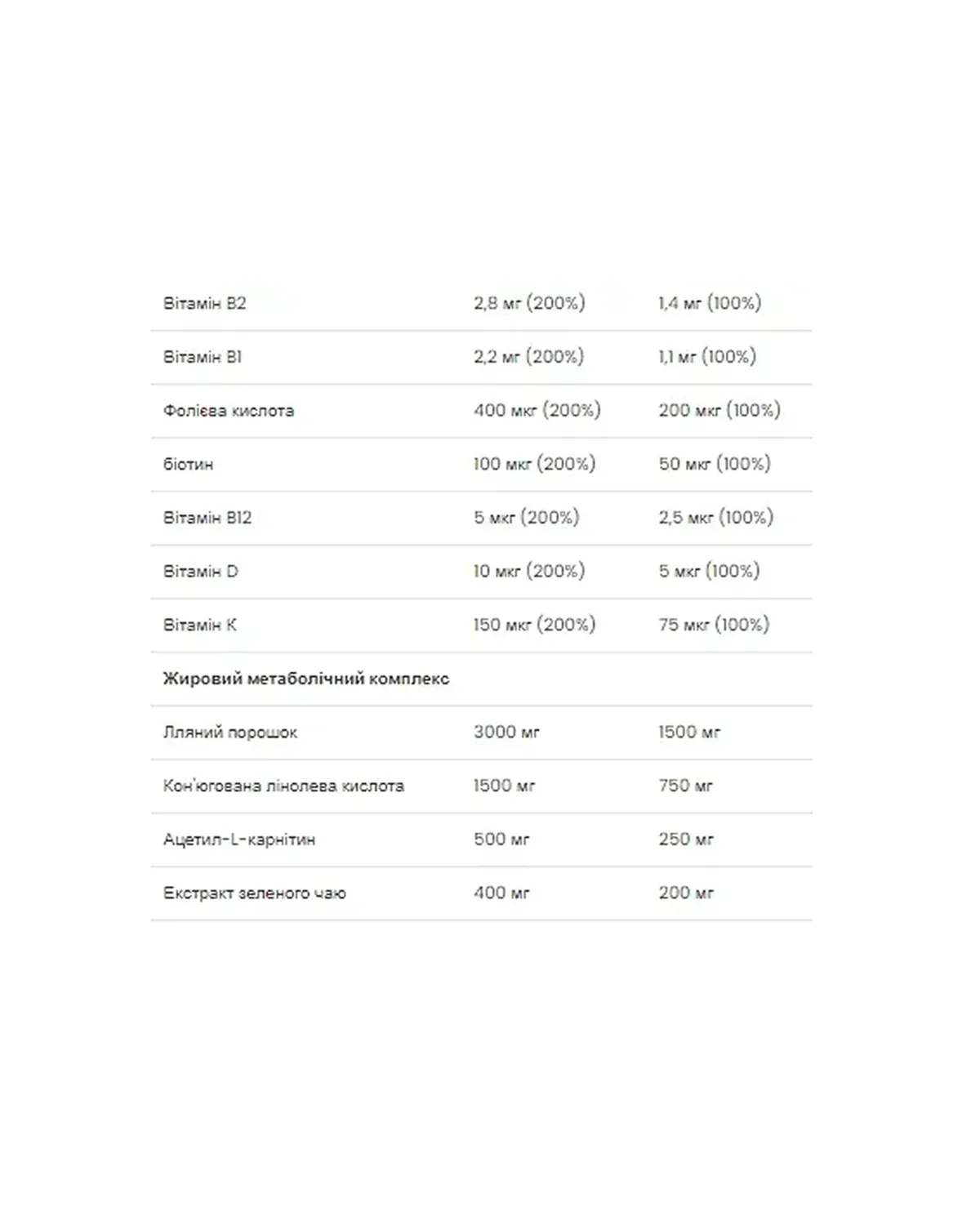 | | | |
|---|---|---|
| Вітамін B2 | 2,8 мг (200%) | 1,4 мг (100%) |
| Вітамін B1 | 2,2 мг (200%) | 1,1 мг (100%) |
| Фолієва кислота | 400 мкг (200%) | 200 мкг (100%) |
| біотин | 100 мкг (200%) | 50 мкг (100%) |
| Вітамін B12 | 5 мкг (200%) | 2,5 мкг (100%) |
| Вітамін D | 10 мкг (200%) | 5 мкг (100%) |
| Вітамін K | 150 мкг (200%) | 75 мкг (100%) |
| **Жировий метаболічний комплекс** | | |
| Лляний порошок | 3000 мг | 1500 мг |
| Кон'югована лінолева кислота | 1500 мг | 750 мг |
| Ацетил-L-карнітин | 500 мг | 250 мг |
| Екстракт зеленого чаю | 400 мг | 200 мг |